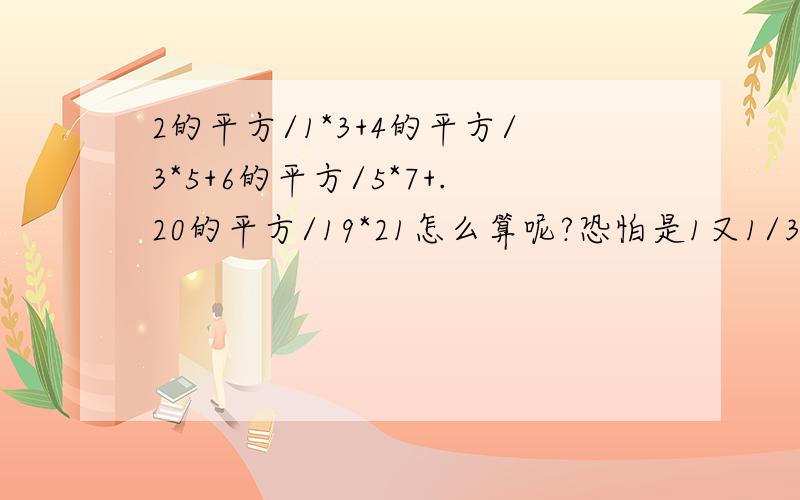 2的平方/1*3+4的平方/3*5+6的平方/5*7+.20的平方/19*21怎么算呢?恐怕是1又1/3